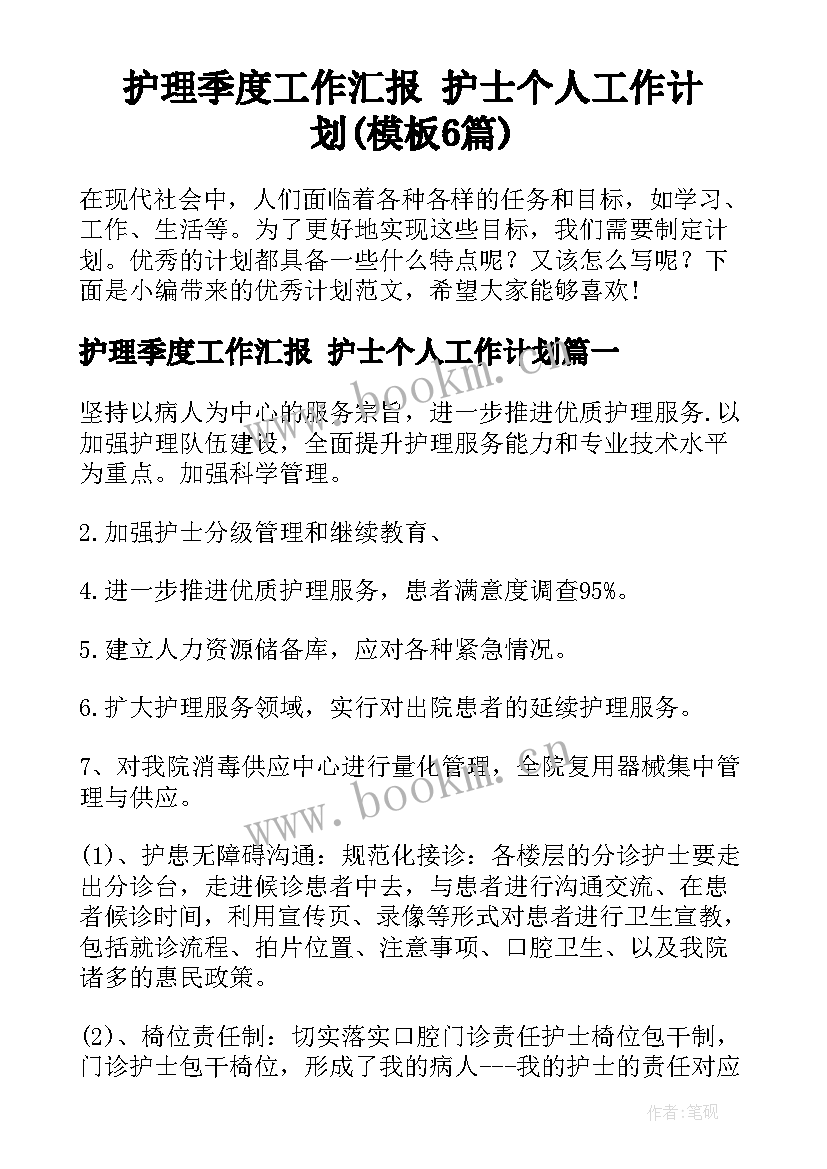 护理季度工作汇报 护士个人工作计划(模板6篇)

在现代社会中，人们面临着各种各样的任务和目标，如学习、工作、生活等。为了更好地实现这些目标，我们需要制定计划。优秀的计划都具备一些什么特点呢？又该怎么写呢？下面是小编带来的优秀计划范文，希望大家能够喜欢！

护理季度工作汇报 护士个人工作计划篇一

坚持以病人为中心的服务宗旨，进一步推进优质护理服务.以加强护理队伍建设，全面提升护理服务能力和专业技术水平为重点。加强科学管理。

2.加强护士分级管理和继续教育、

4.进一步推进优质护理服务，患者满意度调查95%。

5.建立人力资源储备库，应对各种紧急情况。

6.扩大护理服务领域，实行对出院患者的延续护理服务。

7、对我院消毒供应中心进行量化管理，全院复用器械集中管理与供应。

(1)、护患无障碍沟通：规范化接诊：各楼层的分诊护士要走出分诊台，走进候诊患者中去，与患者进行沟通交流、在患者候诊时间，利用宣传页、录像等形式对患者进行卫生宣教，包括就诊流程、拍片位置、注意事项、口腔卫生、以及我院诸多的惠民政策。

(2)、椅位责任制：切实落实口腔门诊责任护士椅位包干制，门诊护士包干椅位，形成了我的病人---我的护士的责任对应

www.bookm.cn

www.bookm.cn

作者:笔砚